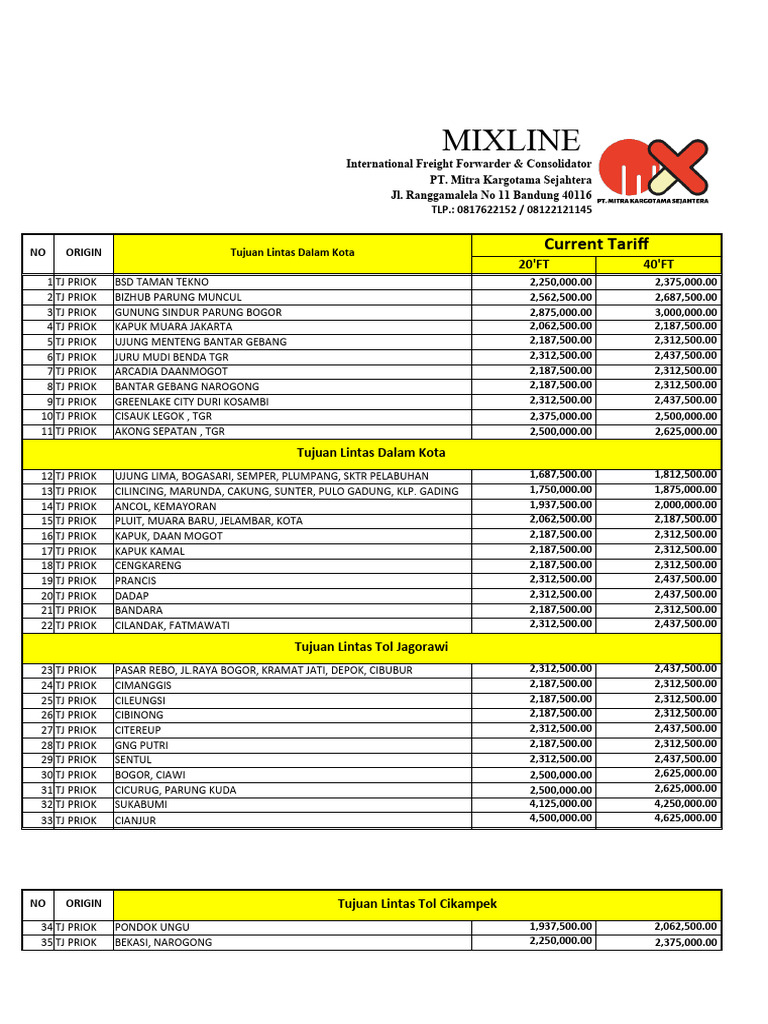 MIXLINE
International Freight Forwarder & Consolidator
PT. Mitra Kargotama Sejahtera
Jl. Ranggamalela No 11 Bandung 40116
TLP.: 0817622152 / 08122121145

PT. MITRA KARGOTAMA SEJAHTERA

| NO | ORIGIN | Tujuan Lintas Dalam Kota | Current Tariff 20'FT | Current Tariff 40'FT |
|---|---|---|---|---|
| 1 | TJ PRIOK | BSD TAMAN TEKNO | 2,250,000.00 | 2,375,000.00 |
| 2 | TJ PRIOK | BIZHUB PARUNG MUNCUL | 2,562,500.00 | 2,687,500.00 |
| 3 | TJ PRIOK | GUNUNG SINDUR PARUNG BOGOR | 2,875,000.00 | 3,000,000.00 |
| 4 | TJ PRIOK | KAPUK MUARA JAKARTA | 2,062,500.00 | 2,187,500.00 |
| 5 | TJ PRIOK | UJUNG MENTENG BANTAR GEBANG | 2,187,500.00 | 2,312,500.00 |
| 6 | TJ PRIOK | JURU MUDI BENDA TGR | 2,312,500.00 | 2,437,500.00 |
| 7 | TJ PRIOK | ARCADIA DAANMOGOT | 2,187,500.00 | 2,312,500.00 |
| 8 | TJ PRIOK | BANTAR GEBANG NAROGONG | 2,187,500.00 | 2,312,500.00 |
| 9 | TJ PRIOK | GREENLAKE CITY DURI KOSAMBI | 2,312,500.00 | 2,437,500.00 |
| 10 | TJ PRIOK | CISAUK LEGOK , TGR | 2,375,000.00 | 2,500,000.00 |
| 11 | TJ PRIOK | AKONG SEPATAN , TGR | 2,500,000.00 | 2,625,000.00 |
| | | Tujuan Lintas Dalam Kota | | |
| 12 | TJ PRIOK | UJUNG LIMA, BOGASARI, SEMPER, PLUMPANG, SKTR PELABUHAN | 1,687,500.00 | 1,812,500.00 |
| 13 | TJ PRIOK | CILINCING, MARUNDA, CAKUNG, SUNTER, PULO GADUNG, KLP. GADING | 1,750,000.00 | 1,875,000.00 |
| 14 | TJ PRIOK | ANCOL, KEMAYORAN | 1,937,500.00 | 2,000,000.00 |
| 15 | TJ PRIOK | PLUIT, MUARA BARU, JELAMBAR, KOTA | 2,062,500.00 | 2,187,500.00 |
| 16 | TJ PRIOK | KAPUK, DAAN MOGOT | 2,187,500.00 | 2,312,500.00 |
| 17 | TJ PRIOK | KAPUK KAMAL | 2,187,500.00 | 2,312,500.00 |
| 18 | TJ PRIOK | CENGKARENG | 2,187,500.00 | 2,312,500.00 |
| 19 | TJ PRIOK | PRANCIS | 2,312,500.00 | 2,437,500.00 |
| 20 | TJ PRIOK | DADAP | 2,312,500.00 | 2,437,500.00 |
| 21 | TJ PRIOK | BANDARA | 2,187,500.00 | 2,312,500.00 |
| 22 | TJ PRIOK | CILANDAK, FATMAWATI | 2,312,500.00 | 2,437,500.00 |
| | | Tujuan Lintas Tol Jagorawi | | |
| 23 | TJ PRIOK | PASAR REBO, JL.RAYA BOGOR, KRAMAT JATI, DEPOK, CIBUBUR | 2,312,500.00 | 2,437,500.00 |
| 24 | TJ PRIOK | CIMANGGIS | 2,187,500.00 | 2,312,500.00 |
| 25 | TJ PRIOK | CILEUNGSI | 2,187,500.00 | 2,312,500.00 |
| 26 | TJ PRIOK | CIBINONG | 2,187,500.00 | 2,312,500.00 |
| 27 | TJ PRIOK | CITEREUP | 2,312,500.00 | 2,437,500.00 |
| 28 | TJ PRIOK | GNG PUTRI | 2,187,500.00 | 2,312,500.00 |
| 29 | TJ PRIOK | SENTUL | 2,312,500.00 | 2,437,500.00 |
| 30 | TJ PRIOK | BOGOR, CIAWI | 2,500,000.00 | 2,625,000.00 |
| 31 | TJ PRIOK | CICURUG, PARUNG KUDA | 2,500,000.00 | 2,625,000.00 |
| 32 | TJ PRIOK | SUKABUMI | 4,125,000.00 | 4,250,000.00 |
| 33 | TJ PRIOK | CIANJUR | 4,500,000.00 | 4,625,000.00 |

| NO | ORIGIN | Tujuan Lintas Tol Cikampek | | |
|---|---|---|---|---|
| 34 | TJ PRIOK | PONDOK UNGU | 1,937,500.00 | 2,062,500.00 |
| 35 | TJ PRIOK | BEKASI, NAROGONG | 2,250,000.00 | 2,375,000.00 |